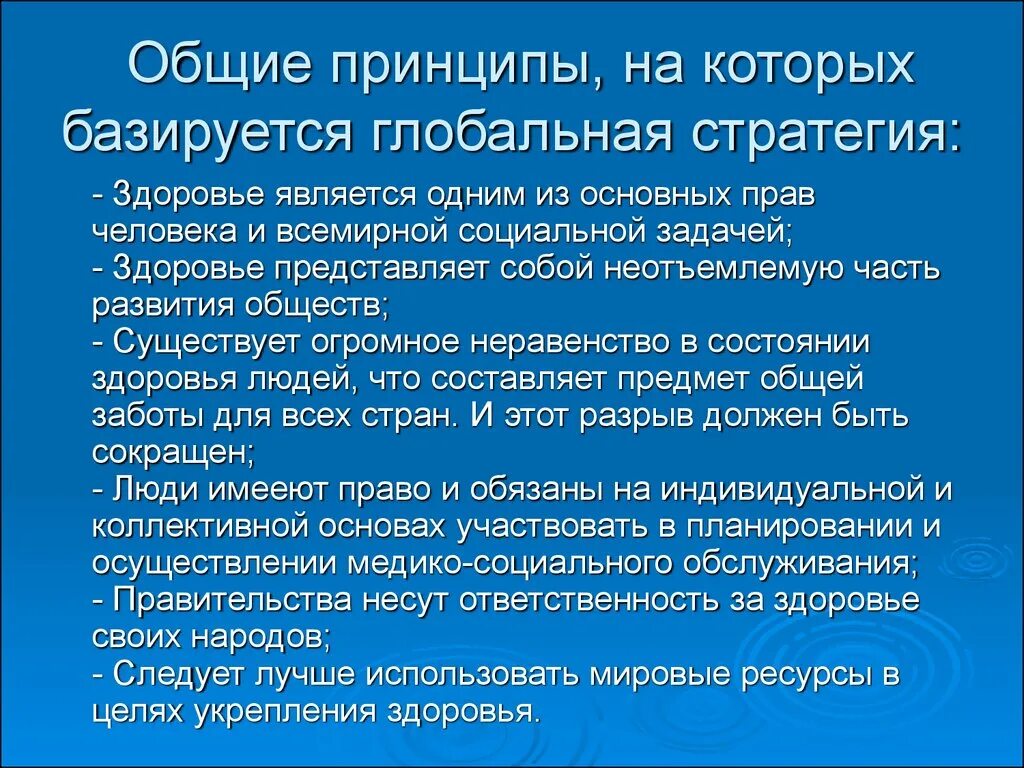 Общие принципы, на которых базируется глобальная стратегия:

- Здоровье является одним из основных прав человека и всемирной социальной задачей;
- Здоровье представляет собой неотъемлемую часть развития обществ;
- Существует огромное неравенство в состоянии здоровья людей, что составляет предмет общей заботы для всех стран. И этот разрыв должен быть сокращен;
- Люди имееют право и обязаны на индивидуальной и коллективной основах участвовать в планировании и осуществлении медико-социального обслуживания;
- Правительства несут ответственность за здоровье своих народов;
- Следует лучше использовать мировые ресурсы в целях укрепления здоровья.